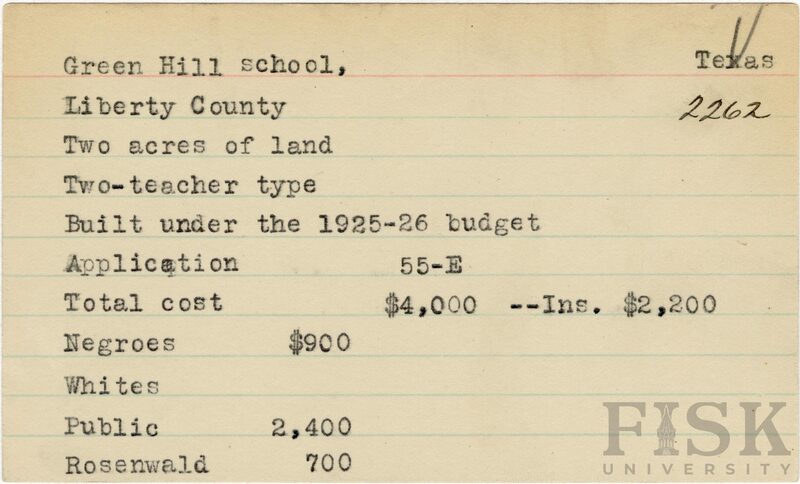 Green Hill school, Texas

Liberty County 2262

Two acres of land

Two-teacher type

Built under the 1925-26 budget

Application 55-E

Total cost $4,000 --Ins. $2,200

Negroes $900

Whites

Public 2,400

Rosenwald 700

FISK UNIVERSITY